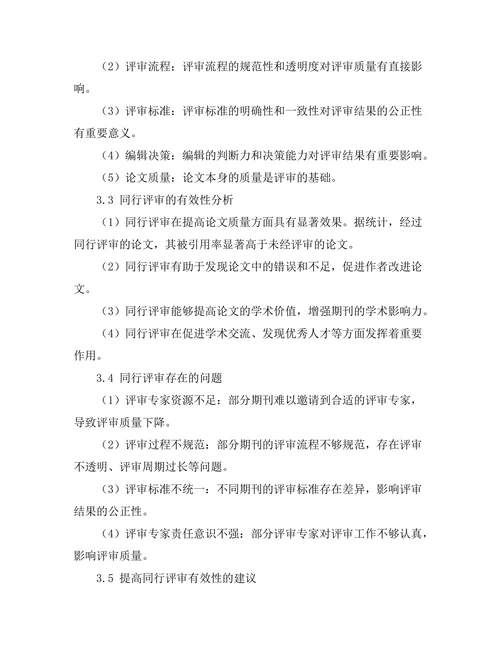 （2）评审流程：评审流程的规范性和透明度对评审质量有直接影响。

（3）评审标准：评审标准的明确性和一致性对评审结果的公正性有重要意义。

（4）编辑决策：编辑的判断力和决策能力对评审结果有重要影响。

（5）论文质量：论文本身的质量是评审的基础。

3.3 同行评审的有效性分析

（1）同行评审在提高论文质量方面具有显著效果。据统计，经过同行评审的论文，其被引用率显著高于未经评审的论文。

（2）同行评审有助于发现论文中的错误和不足，促进作者改进论文。

（3）同行评审能够提高论文的学术价值，增强期刊的学术影响力。

（4）同行评审在促进学术交流、发现优秀人才等方面发挥着重要作用。

3.4 同行评审存在的问题

（1）评审专家资源不足：部分期刊难以邀请到合适的评审专家，导致评审质量下降。

（2）评审过程不规范：部分期刊的评审流程不够规范，存在评审不透明、评审周期过长等问题。

（3）评审标准不统一：不同期刊的评审标准存在差异，影响评审结果的公正性。

（4）评审专家责任意识不强：部分评审专家对评审工作不够认真，影响评审质量。

3.5 提高同行评审有效性的建议